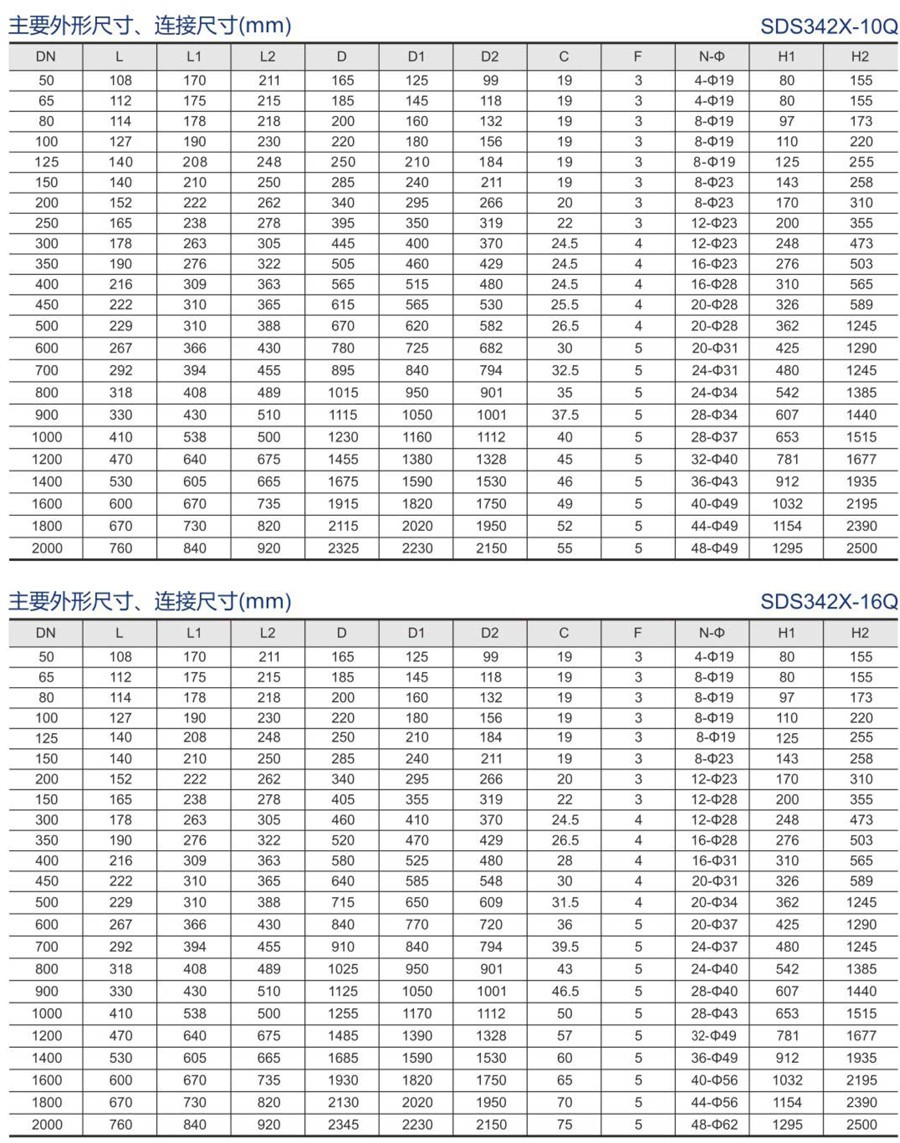 主要外形尺寸、连接尺寸(mm)

SDS342X-10Q

| DN | L | L1 | L2 | D | D1 | D2 | C | F | N-Φ | H1 | H2 |
|---|---|---|---|---|---|---|---|---|---|---|---|
| 50 | 108 | 170 | 211 | 165 | 125 | 99 | 19 | 3 | 4-Φ19 | 80 | 155 |
| 65 | 112 | 175 | 215 | 185 | 145 | 118 | 19 | 3 | 4-Φ19 | 80 | 155 |
| 80 | 114 | 178 | 218 | 200 | 160 | 132 | 19 | 3 | 8-Φ19 | 97 | 173 |
| 100 | 127 | 190 | 230 | 220 | 180 | 156 | 19 | 3 | 8-Φ19 | 110 | 220 |
| 125 | 140 | 208 | 248 | 250 | 210 | 184 | 19 | 3 | 8-Φ19 | 125 | 255 |
| 150 | 140 | 210 | 250 | 285 | 240 | 211 | 19 | 3 | 8-Φ23 | 143 | 258 |
| 200 | 152 | 222 | 262 | 340 | 295 | 266 | 20 | 3 | 8-Φ23 | 170 | 310 |
| 250 | 165 | 238 | 278 | 395 | 350 | 319 | 22 | 3 | 12-Φ23 | 200 | 355 |
| 300 | 178 | 263 | 305 | 445 | 400 | 370 | 24.5 | 4 | 12-Φ23 | 248 | 473 |
| 350 | 190 | 276 | 322 | 505 | 460 | 429 | 24.5 | 4 | 16-Φ23 | 276 | 503 |
| 400 | 216 | 309 | 363 | 565 | 515 | 480 | 24.5 | 4 | 16-Φ28 | 310 | 565 |
| 450 | 222 | 310 | 365 | 615 | 565 | 530 | 25.5 | 4 | 20-Φ28 | 326 | 589 |
| 500 | 229 | 310 | 388 | 670 | 620 | 582 | 26.5 | 4 | 20-Φ28 | 362 | 1245 |
| 600 | 267 | 366 | 430 | 780 | 725 | 682 | 30 | 5 | 20-Φ31 | 425 | 1290 |
| 700 | 292 | 394 | 455 | 895 | 840 | 794 | 32.5 | 5 | 24-Φ31 | 480 | 1245 |
| 800 | 318 | 408 | 489 | 1015 | 950 | 901 | 35 | 5 | 24-Φ34 | 542 | 1385 |
| 900 | 330 | 430 | 510 | 1115 | 1050 | 1001 | 37.5 | 5 | 28-Φ34 | 607 | 1440 |
| 1000 | 410 | 538 | 500 | 1230 | 1160 | 1112 | 40 | 5 | 28-Φ37 | 653 | 1515 |
| 1200 | 470 | 640 | 675 | 1455 | 1380 | 1328 | 45 | 5 | 32-Φ40 | 781 | 1677 |
| 1400 | 530 | 605 | 665 | 1675 | 1590 | 1530 | 46 | 5 | 36-Φ43 | 912 | 1935 |
| 1600 | 600 | 670 | 735 | 1915 | 1820 | 1750 | 49 | 5 | 40-Φ49 | 1032 | 2195 |
| 1800 | 670 | 730 | 820 | 2115 | 2020 | 1950 | 52 | 5 | 44-Φ49 | 1154 | 2390 |
| 2000 | 760 | 840 | 920 | 2325 | 2230 | 2150 | 55 | 5 | 48-Φ49 | 1295 | 2500 |

主要外形尺寸、连接尺寸(mm)

SDS342X-16Q

| DN | L | L1 | L2 | D | D1 | D2 | C | F | N-Φ | H1 | H2 |
|---|---|---|---|---|---|---|---|---|---|---|---|
| 50 | 108 | 170 | 211 | 165 | 125 | 99 | 19 | 3 | 4-Φ19 | 80 | 155 |
| 65 | 112 | 175 | 215 | 185 | 145 | 118 | 19 | 3 | 8-Φ19 | 80 | 155 |
| 80 | 114 | 178 | 218 | 200 | 160 | 132 | 19 | 3 | 8-Φ19 | 97 | 173 |
| 100 | 127 | 190 | 230 | 220 | 180 | 156 | 19 | 3 | 8-Φ19 | 110 | 220 |
| 125 | 140 | 208 | 248 | 250 | 210 | 184 | 19 | 3 | 8-Φ19 | 125 | 255 |
| 150 | 140 | 210 | 250 | 285 | 240 | 211 | 19 | 3 | 8-Φ23 | 143 | 258 |
| 200 | 152 | 222 | 262 | 340 | 295 | 266 | 20 | 3 | 12-Φ23 | 170 | 310 |
| 150 | 165 | 238 | 278 | 405 | 355 | 319 | 22 | 3 | 12-Φ28 | 200 | 355 |
| 300 | 178 | 263 | 305 | 460 | 410 | 370 | 24.5 | 4 | 12-Φ28 | 248 | 473 |
| 350 | 190 | 276 | 322 | 520 | 470 | 429 | 26.5 | 4 | 16-Φ28 | 276 | 503 |
| 400 | 216 | 309 | 363 | 580 | 525 | 480 | 28 | 4 | 16-Φ31 | 310 | 565 |
| 450 | 222 | 310 | 365 | 640 | 585 | 548 | 30 | 4 | 20-Φ31 | 326 | 589 |
| 500 | 229 | 310 | 388 | 715 | 650 | 609 | 31.5 | 4 | 20-Φ34 | 362 | 1245 |
| 600 | 267 | 366 | 430 | 840 | 770 | 720 | 36 | 5 | 20-Φ37 | 425 | 1290 |
| 700 | 292 | 394 | 455 | 910 | 840 | 794 | 39.5 | 5 | 24-Φ37 | 480 | 1245 |
| 800 | 318 | 408 | 489 | 1025 | 950 | 901 | 43 | 5 | 24-Φ40 | 542 | 1385 |
| 900 | 330 | 430 | 510 | 1125 | 1050 | 1001 | 46.5 | 5 | 28-Φ40 | 607 | 1440 |
| 1000 | 410 | 538 | 500 | 1255 | 1170 | 1112 | 50 | 5 | 28-Φ43 | 653 | 1515 |
| 1200 | 470 | 640 | 675 | 1485 | 1390 | 1328 | 57 | 5 | 32-Φ49 | 781 | 1677 |
| 1400 | 530 | 605 | 665 | 1685 | 1590 | 1530 | 60 | 5 | 36-Φ49 | 912 | 1935 |
| 1600 | 600 | 670 | 735 | 1930 | 1820 | 1750 | 65 | 5 | 40-Φ56 | 1032 | 2195 |
| 1800 | 670 | 730 | 820 | 2130 | 2020 | 1950 | 70 | 5 | 44-Φ56 | 1154 | 2390 |
| 2000 | 760 | 840 | 920 | 2345 | 2230 | 2150 | 75 | 5 | 48-Φ62 | 1295 | 2500 |